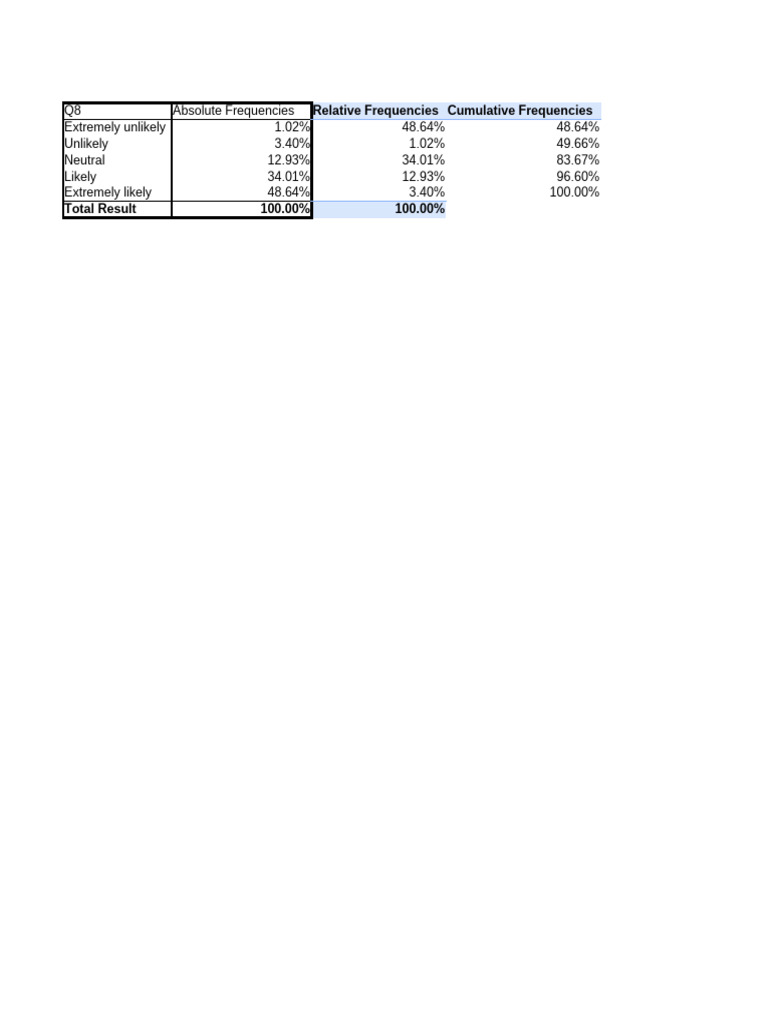 | Q8 | Absolute Frequencies | Relative Frequencies | Cumulative Frequencies |
|---|---|---|---|
| Extremely unlikely | 1.02% | 48.64% | 48.64% |
| Unlikely | 3.40% | 1.02% | 49.66% |
| Neutral | 12.93% | 34.01% | 83.67% |
| Likely | 34.01% | 12.93% | 96.60% |
| Extremely likely | 48.64% | 3.40% | 100.00% |
| Total Result | 100.00% | 100.00% | |